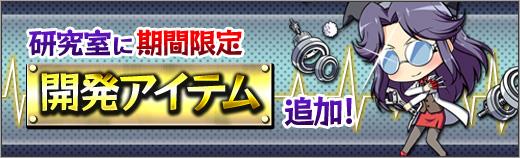 研究室に期間限定

開発アイテム

追加!